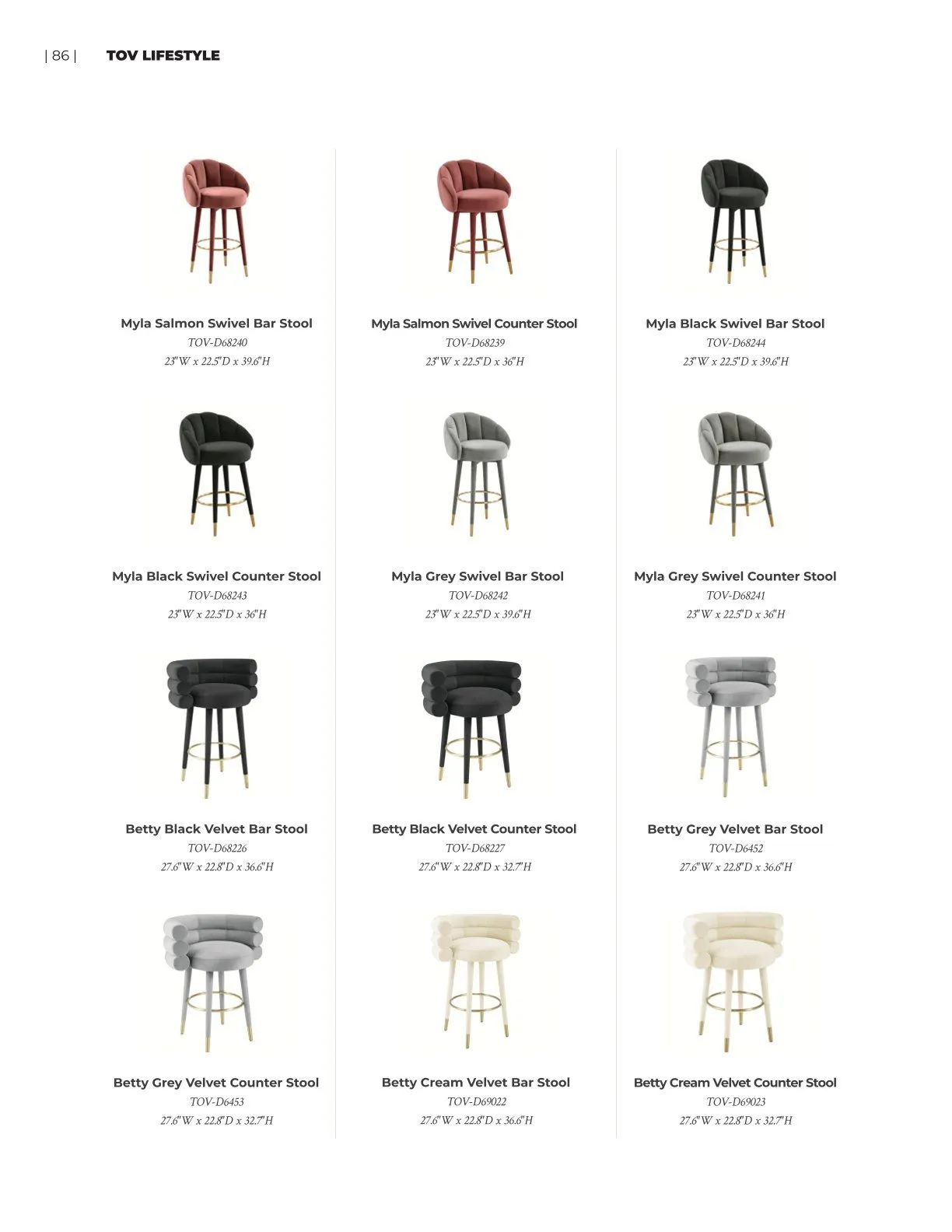 | 86 | TOV LIFESTYLE

Myla Salmon Swivel Bar Stool
TOV-D68240
23"W x 22.5"D x 39.6"H

Myla Salmon Swivel Counter Stool
TOV-D68239
23"W x 22.5"D x 36"H

Myla Black Swivel Bar Stool
TOV-D68244
23"W x 22.5"D x 39.6"H

Myla Black Swivel Counter Stool
TOV-D68243
23"W x 22.5"D x 36"H

Myla Grey Swivel Bar Stool
TOV-D68242
23"W x 22.5"D x 39.6"H

Myla Grey Swivel Counter Stool
TOV-D68241
23"W x 22.5"D x 36"H

Betty Black Velvet Bar Stool
TOV-D68226
27.6"W x 22.8"D x 36.6"H

Betty Black Velvet Counter Stool
TOV-D68227
27.6"W x 22.8"D x 32.7"H

Betty Grey Velvet Bar Stool
TOV-D6452
27.6"W x 22.8"D x 36.6"H

Betty Grey Velvet Counter Stool
TOV-D6453
27.6"W x 22.8"D x 32.7"H

Betty Cream Velvet Bar Stool
TOV-D69022
27.6"W x 22.8"D x 36.6"H

Betty Cream Velvet Counter Stool
TOV-D69023
27.6"W x 22.8"D x 32.7"H